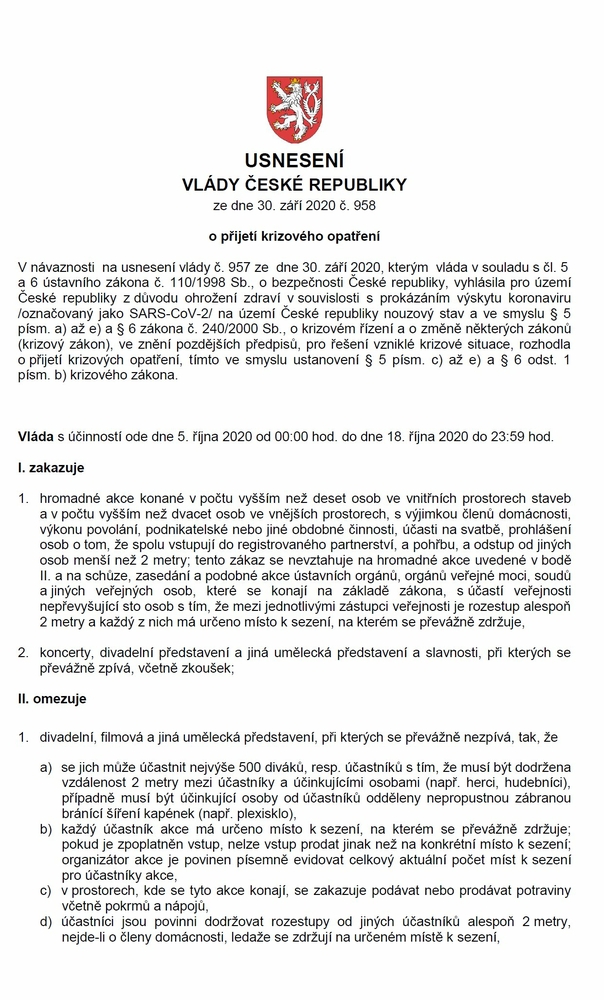 USNESENÍ
VLÁDY ČESKÉ REPUBLIKY
ze dne 30. září 2020 č. 958

o přijetí krizového opatření

V návaznosti na usnesení vlády č. 957 ze dne 30. září 2020, kterým vláda v souladu s čl. 5 a 6 ústavního zákona č. 110/1998 Sb., o bezpečnosti České republiky, vyhlásila pro území České republiky z důvodu ohrožení zdraví v souvislosti s prokázáním výskytu koronaviru /označovaný jako SARS-CoV-2/ na území České republiky nouzový stav a ve smyslu § 5 písm. a) až e) a § 6 zákona č. 240/2000 Sb., o krizovém řízení a o změně některých zákonů (krizový zákon), ve znění pozdějších předpisů, pro řešení vzniklé krizové situace, rozhodla o přijetí krizových opatření, tímto ve smyslu ustanovení § 5 písm. c) až e) a § 6 odst. 1 písm. b) krizového zákona.

Vláda s účinností ode dne 5. října 2020 od 00:00 hod. do dne 18. října 2020 do 23:59 hod.

I. zakazuje

1. hromadné akce konané v počtu vyšším než deset osob ve vnitřních prostorech staveb a v počtu vyšším než dvacet osob ve vnějších prostorech, s výjimkou členů domácnosti, výkonu povolání, podnikatelské nebo jiné obdobné činnosti, účasti na svatbě, prohlášení osob o tom, že spolu vstupují do registrovaného partnerství, a pohřbu, a odstup od jiných osob menší než 2 metry; tento zákaz se nevztahuje na hromadné akce uvedené v bodě II. a na schůze, zasedání a podobné akce ústavních orgánů, orgánů veřejné moci, soudů a jiných veřejných osob, které se konají na základě zákona, s účastí veřejnosti nepřevyšující sto osob s tím, že mezi jednotlivými zástupci veřejnosti je rozestup alespoň 2 metry a každý z nich má určeno místo k sezení, na kterém se převážně zdržuje,

2. koncerty, divadelní představení a jiná umělecká představení a slavnosti, při kterých se převážně zpívá, včetně zkoušek;

II. omezuje

1. divadelní, filmová a jiná umělecká představení, při kterých se převážně nezpívá, tak, že

a) se jich může účastnit nejvýše 500 diváků, resp. účastníků s tím, že musí být dodržena vzdálenost 2 metry mezi účastníky a účinkujícími osobami (např. herci, hudebníci), případně musí být účinkující osoby od účastníků odděleny nepropustnou zábranou bránící šíření kapének (např. plexisklo),
b) každý účastník akce má určeno místo k sezení, na kterém se převážně zdržuje; pokud je zpoplatněn vstup, nelze vstup prodat jinak než na konkrétní místo k sezení; organizátor akce je povinen písemně evidovat celkový aktuální počet míst k sezení pro účastníky akce,
c) v prostorech, kde se tyto akce konají, se zakazuje podávat nebo prodávat potraviny včetně pokrmů a nápojů,
d) účastníci jsou povinni dodržovat rozestupy od jiných účastníků alespoň 2 metry, nejde-li o členy domácnosti, ledaže se zdržují na určeném místě k sezení,